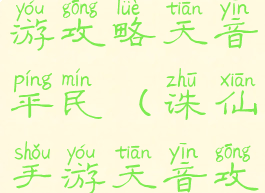 yóu gōng lüè tiān yīn
游攻略天音

píng mín zhū xiān
平民（诛仙

shǒu yóu tiān yīn gōng
手游天音攻